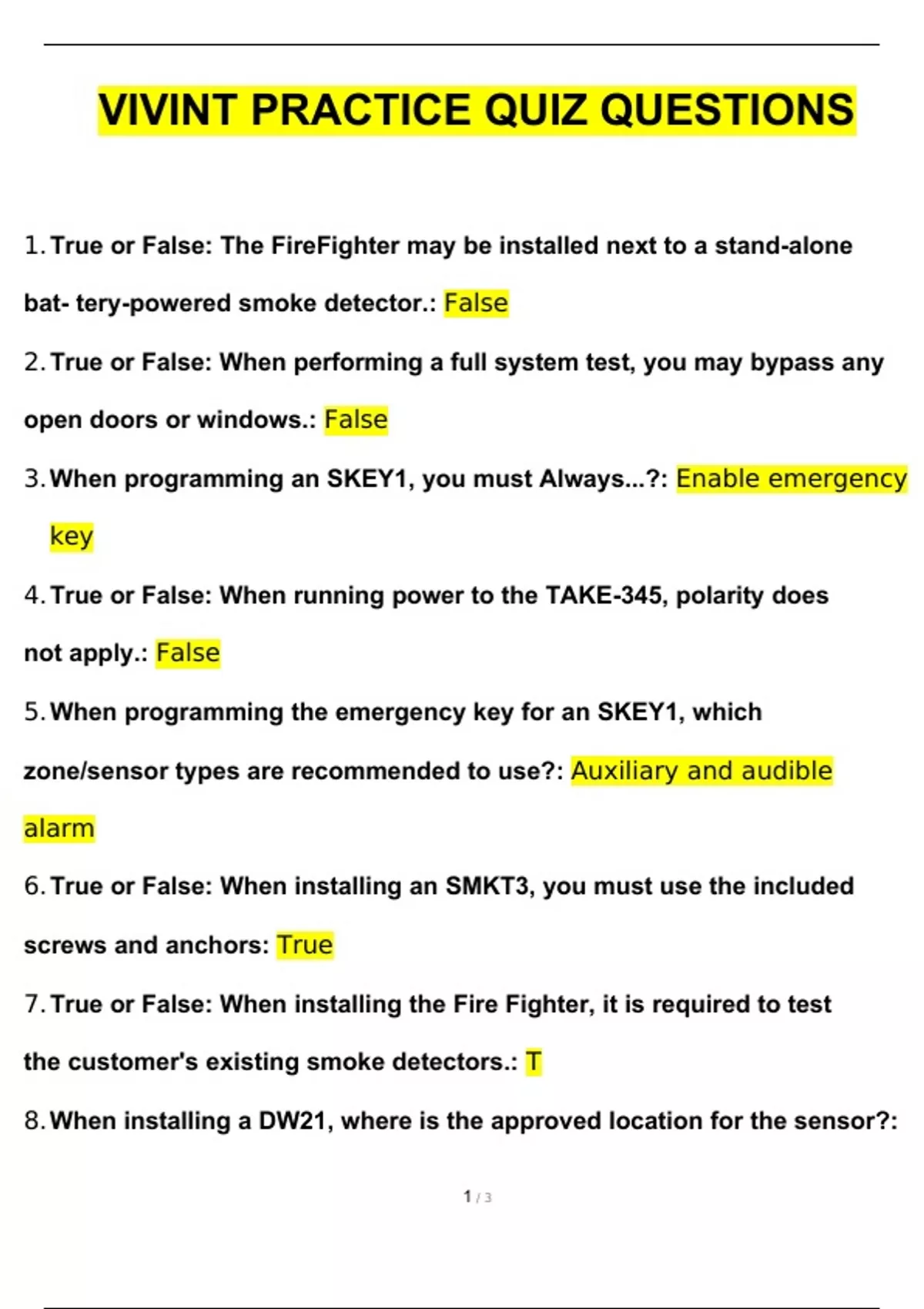 VIVINT PRACTICE QUIZ QUESTIONS

1. True or False: The FireFighter may be installed next to a stand-alone bat- tery-powered smoke detector.: False

2. True or False: When performing a full system test, you may bypass any open doors or windows.: False

3. When programming an SKEY1, you must Always...?: Enable emergency key

4. True or False: When running power to the TAKE-345, polarity does not apply.: False

5. When programming the emergency key for an SKEY1, which zone/sensor types are recommended to use?: Auxiliary and audible alarm

6. True or False: When installing an SMKT3, you must use the included screws and anchors: True

7. True or False: When installing the Fire Fighter, it is required to test the customer's existing smoke detectors.: T

8. When installing a DW21, where is the approved location for the sensor?:

1 / 3